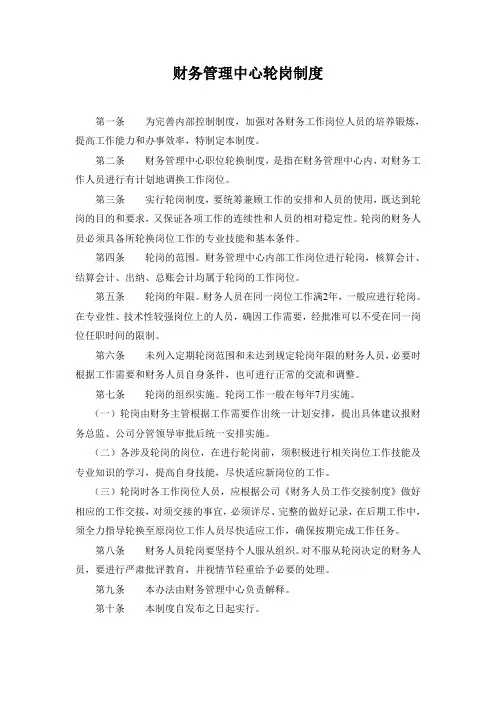 财务管理中心轮岗制度

第一条　为完善内部控制制度，加强对各财务工作岗位人员的培养锻炼，提高工作能力和办事效率，特制定本制度。

第二条　财务管理中心职位轮换制度，是指在财务管理中心内，对财务工作人员进行有计划地调换工作岗位。

第三条　实行轮岗制度，要统筹兼顾工作的安排和人员的使用，既达到轮岗的目的和要求，又保证各项工作的连续性和人员的相对稳定性。轮岗的财务人员必须具备所轮换岗位工作的专业技能和基本条件。

第四条　轮岗的范围。财务管理中心内部工作岗位进行轮岗，核算会计、结算会计、出纳、总账会计均属于轮岗的工作岗位。

第五条　轮岗的年限。财务人员在同一岗位工作满2年，一般应进行轮岗。在专业性、技术性较强岗位上的人员，确因工作需要，经批准可以不受在同一岗位任职时间的限制。

第六条　未列入定期轮岗范围和未达到规定轮岗年限的财务人员，必要时根据工作需要和财务人员自身条件，也可进行正常的交流和调整。

第七条　轮岗的组织实施。轮岗工作一般在每年7月实施。

（一）轮岗由财务主管根据工作需要作出统一计划安排，提出具体建议报财务总监、公司分管领导审批后统一安排实施。

（二）各涉及轮岗的岗位，在进行轮岗前，须积极进行相关岗位工作技能及专业知识的学习，提高自身技能，尽快适应新岗位的工作。

（三）轮岗时各工作岗位人员，应根据公司《财务人员工作交接制度》做好相应的工作交接，对须交接的事宜，必须详尽、完整的做好记录，在后期工作中，须全力指导轮换至原岗位工作人员尽快适应工作，确保按期完成工作任务。

第八条　财务人员轮岗要坚持个人服从组织。对不服从轮岗决定的财务人员，要进行严肃批评教育，并视情节轻重给予必要的处理。

第九条　本办法由财务管理中心负责解释。

第十条　本制度自发布之日起实行。